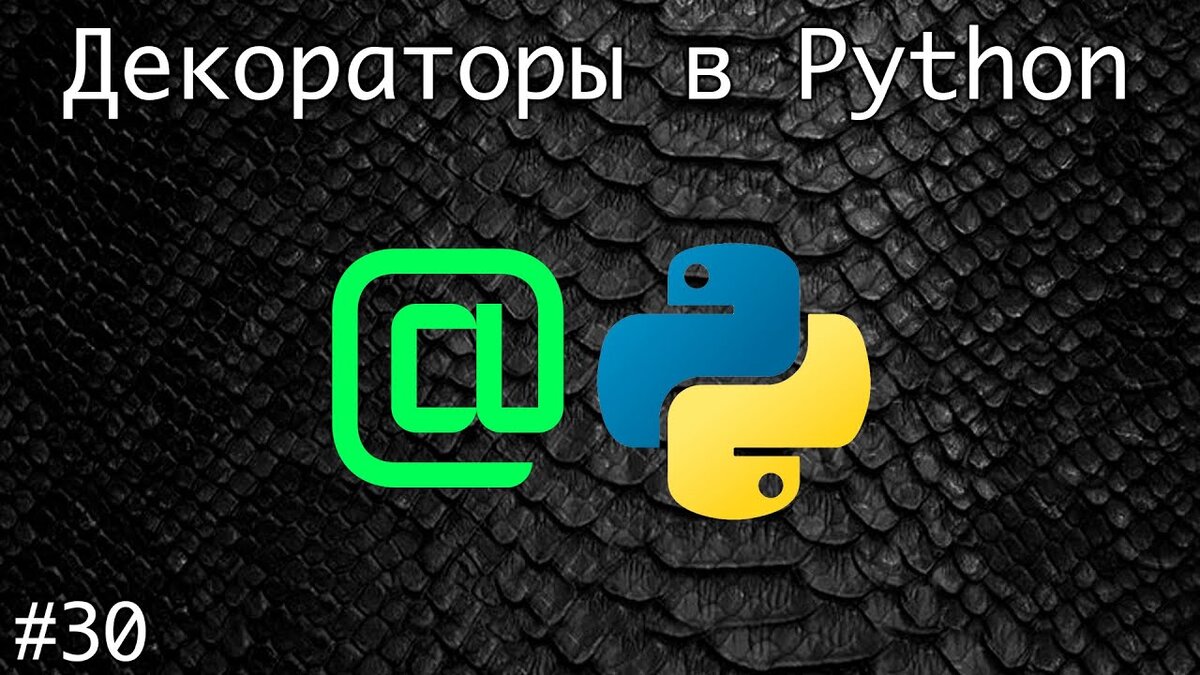 Декораторы в Python

@

#30